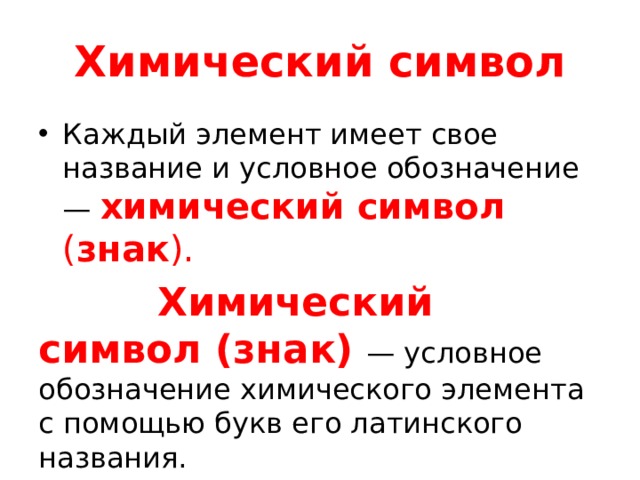 Химический символ

• Каждый элемент имеет свое название и условное обозначение — химический символ (знак).

Химический символ (знак) — условное обозначение химического элемента с помощью букв его латинского названия.